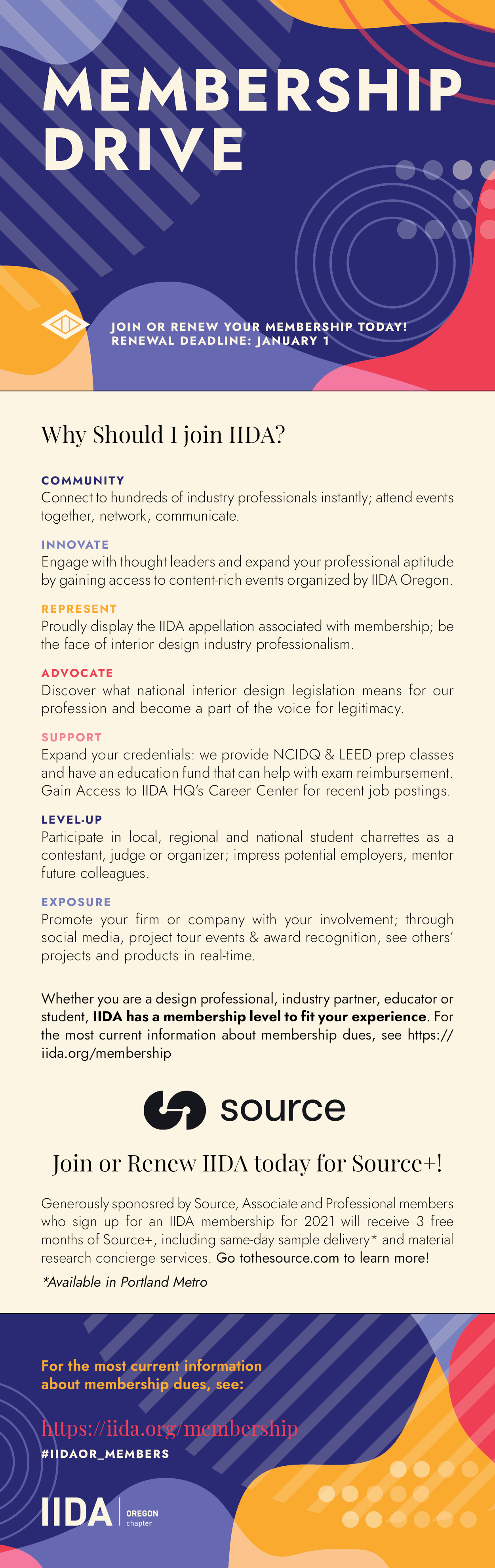 MEMBERSHIP DRIVE

JOIN OR RENEW YOUR MEMBERSHIP TODAY!
RENEWAL DEADLINE: JANUARY 1

Why Should I join IIDA?

COMMUNITY
Connect to hundreds of industry professionals instantly; attend events together, network, communicate.

INNOVATE
Engage with thought leaders and expand your professional aptitude by gaining access to content-rich events organized by IIDA Oregon.

REPRESENT
Proudly display the IIDA appellation associated with membership; be the face of interior design industry professionalism.

ADVOCATE
Discover what national interior design legislation means for our profession and become a part of the voice for legitimacy.

SUPPORT
Expand your credentials: we provide NCIDQ & LEED prep classes and have an education fund that can help with exam reimbursement. Gain Access to IIDA HQ's Career Center for recent job postings.

LEVEL-UP
Participate in local, regional and national student charrettes as a contestant, judge or organizer; impress potential employers, mentor future colleagues.

EXPOSURE
Promote your firm or company with your involvement; through social media, project tour events & award recognition, see others' projects and products in real-time.

Whether you are a design professional, industry partner, educator or student, IIDA has a membership level to fit your experience. For the most current information about membership dues, see https://iida.org/membership

source

Join or Renew IIDA today for Source+!

Generously sponosred by Source, Associate and Professional members who sign up for an IIDA membership for 2021 will receive 3 free months of Source+, including same-day sample delivery* and material research concierge services. Go tothesource.com to learn more!
*Available in Portland Metro

For the most current information about membership dues, see:

https://iida.org/membership
#IIDAOR_MEMBERS

IIDA OREGON chapter